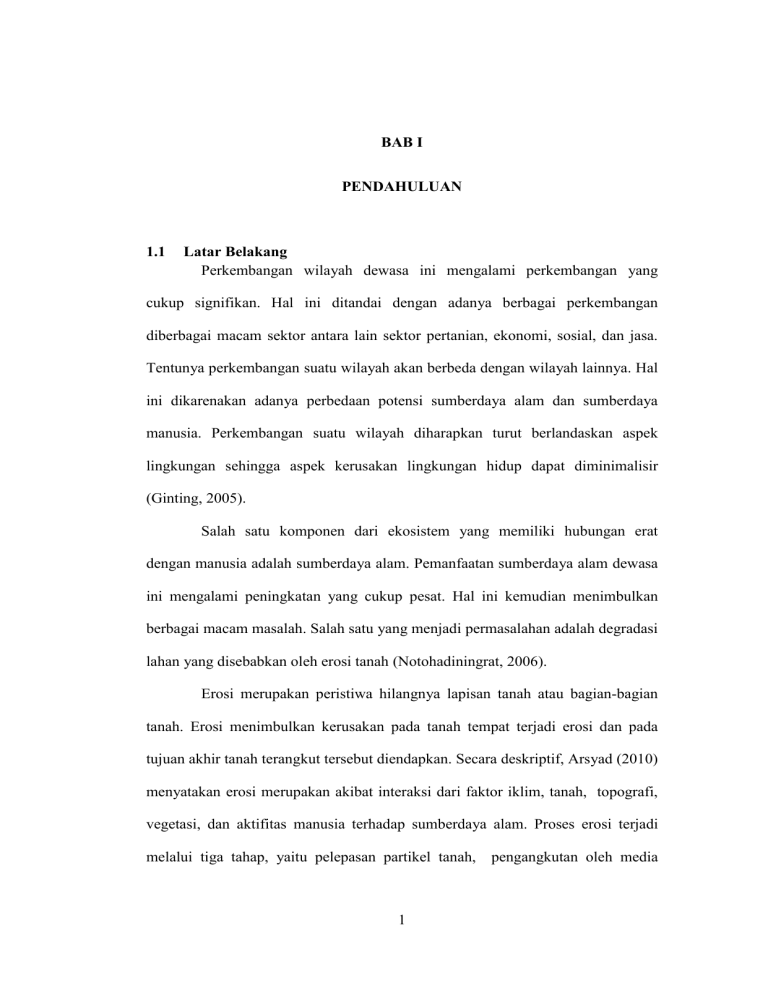 BAB I

PENDAHULUAN

1.1 Latar Belakang

Perkembangan wilayah dewasa ini mengalami perkembangan yang cukup signifikan. Hal ini ditandai dengan adanya berbagai perkembangan diberbagai macam sektor antara lain sektor pertanian, ekonomi, sosial, dan jasa. Tentunya perkembangan suatu wilayah akan berbeda dengan wilayah lainnya. Hal ini dikarenakan adanya perbedaan potensi sumberdaya alam dan sumberdaya manusia. Perkembangan suatu wilayah diharapkan turut berlandaskan aspek lingkungan sehingga aspek kerusakan lingkungan hidup dapat diminimalisir (Ginting, 2005).

Salah satu komponen dari ekosistem yang memiliki hubungan erat dengan manusia adalah sumberdaya alam. Pemanfaatan sumberdaya alam dewasa ini mengalami peningkatan yang cukup pesat. Hal ini kemudian menimbulkan berbagai macam masalah. Salah satu yang menjadi permasalahan adalah degradasi lahan yang disebabkan oleh erosi tanah (Notohadiningrat, 2006).

Erosi merupakan peristiwa hilangnya lapisan tanah atau bagian-bagian tanah. Erosi menimbulkan kerusakan pada tanah tempat terjadi erosi dan pada tujuan akhir tanah terangkut tersebut diendapkan. Secara deskriptif, Arsyad (2010) menyatakan erosi merupakan akibat interaksi dari faktor iklim, tanah, topografi, vegetasi, dan aktifitas manusia terhadap sumberdaya alam. Proses erosi terjadi melalui tiga tahap, yaitu pelepasan partikel tanah, pengangkutan oleh media

1